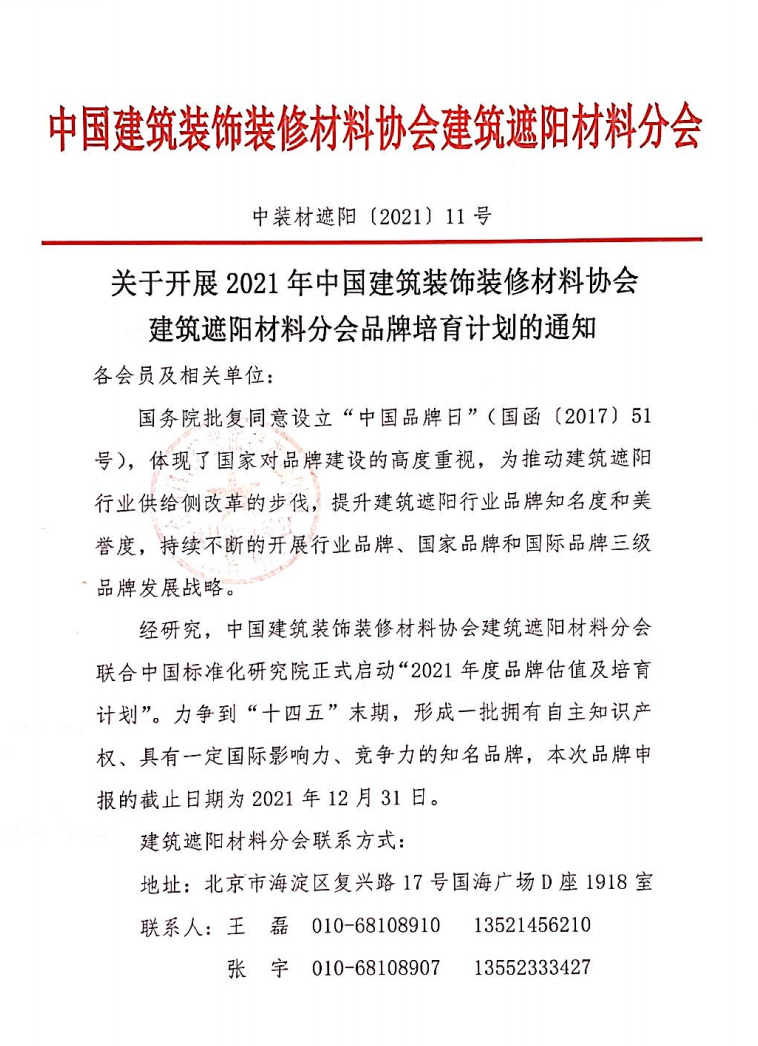 中国建筑装饰装修材料协会建筑遮阳材料分会

中装材遮阳〔2021〕11号

关于开展2021年中国建筑装饰装修材料协会建筑遮阳材料分会品牌培育计划的通知

各会员及相关单位：

国务院批复同意设立“中国品牌日”（国函〔2017〕51号），体现了国家对品牌建设的高度重视，为推动建筑遮阳行业供给侧改革的步伐，提升建筑遮阳行业品牌知名度和美誉度，持续不断的开展行业品牌、国家品牌和国际品牌三级品牌发展战略。

经研究，中国建筑装饰装修材料协会建筑遮阳材料分会联合中国标准化研究院正式启动“2021年度品牌估值及培育计划”。力争到“十四五”末期，形成一批拥有自主知识产权、具有一定国际影响力、竞争力的知名品牌，本次品牌申报的截止日期为2021年12月31日。

建筑遮阳材料分会联系方式：

地址：北京市海淀区复兴路17号国海广场D座1918室

联系人：王　磊　010-68108910　13521456210

张　宇　010-68108907　13552333427